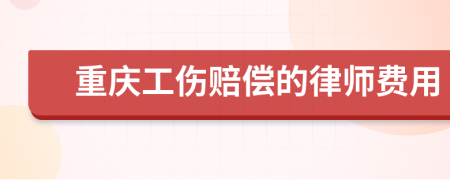 重庆工伤赔偿的律师费用